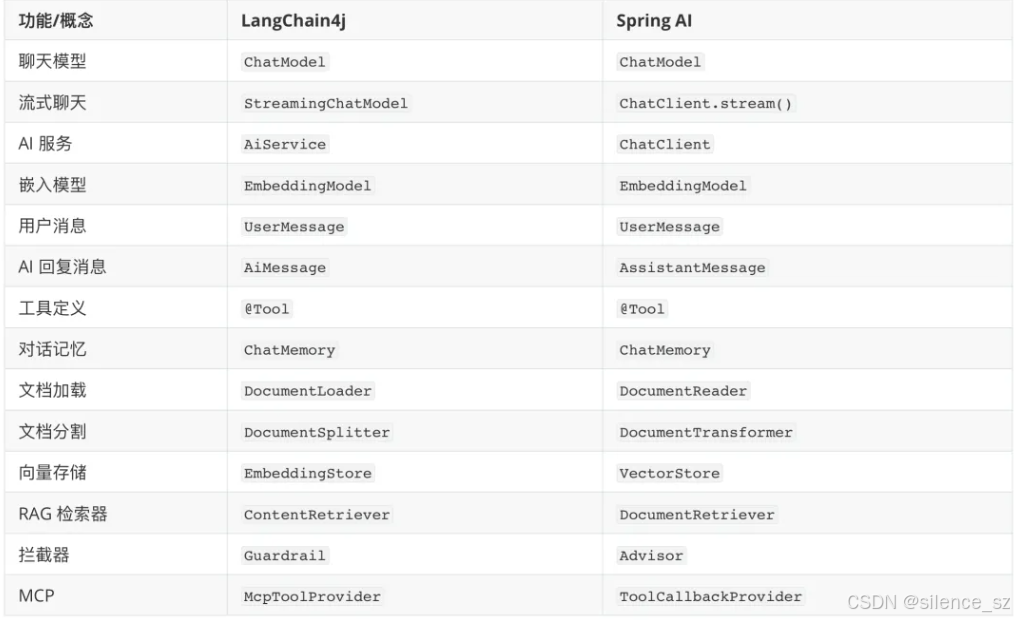 | 功能/概念 | LangChain4j | Spring AI |
|---|---|---|
| 聊天模型 | ChatModel | ChatModel |
| 流式聊天 | StreamingChatModel | ChatClient.stream() |
| AI 服务 | AiService | ChatClient |
| 嵌入模型 | EmbeddingModel | EmbeddingModel |
| 用户消息 | UserMessage | UserMessage |
| AI 回复消息 | AiMessage | AssistantMessage |
| 工具定义 | @Tool | @Tool |
| 对话记忆 | ChatMemory | ChatMemory |
| 文档加载 | DocumentLoader | DocumentReader |
| 文档分割 | DocumentSplitter | DocumentTransformer |
| 向量存储 | EmbeddingStore | VectorStore |
| RAG 检索器 | ContentRetriever | DocumentRetriever |
| 拦截器 | Guardrail | Advisor |
| MCP | McpToolProvider | ToolCallbackProvider |

CSDN @silence_sz